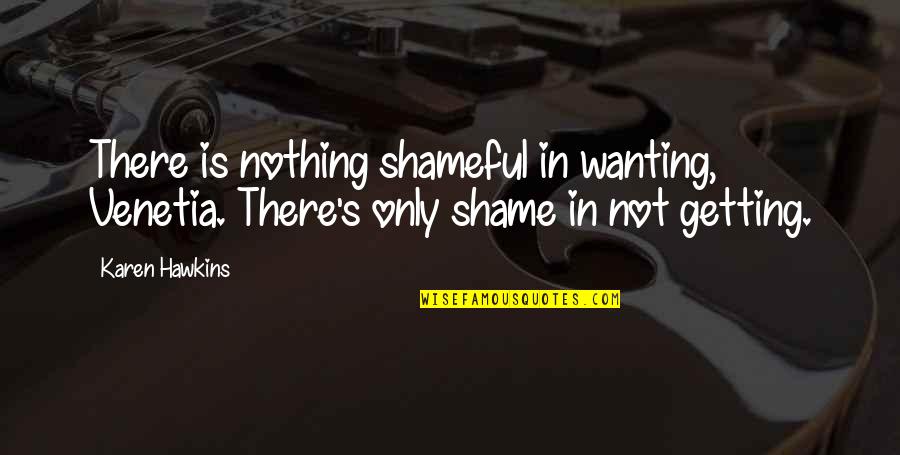 There is nothing shameful in wanting, Venetia. There's only shame in not getting.

Karen Hawkins

WISEFAMOUSQUOTES.COM